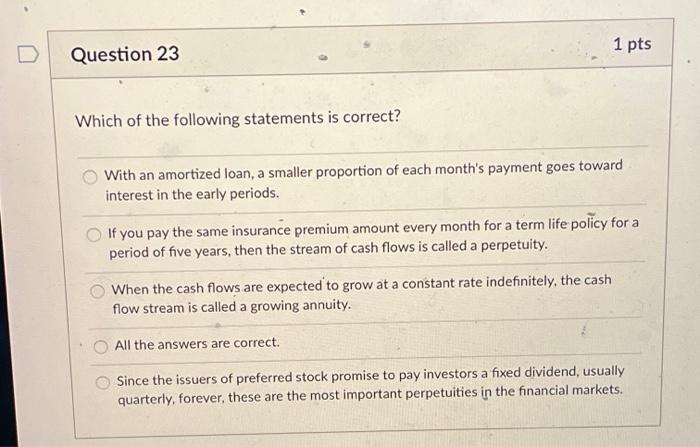 Question 23

1 pts

Which of the following statements is correct?

With an amortized loan, a smaller proportion of each month's payment goes toward interest in the early periods.

If you pay the same insurance premium amount every month for a term life policy for a period of five years, then the stream of cash flows is called a perpetuity.

When the cash flows are expected to grow at a constant rate indefinitely, the cash flow stream is called a growing annuity.

All the answers are correct.

Since the issuers of preferred stock promise to pay investors a fixed dividend, usually quarterly, forever, these are the most important perpetuities in the financial markets.